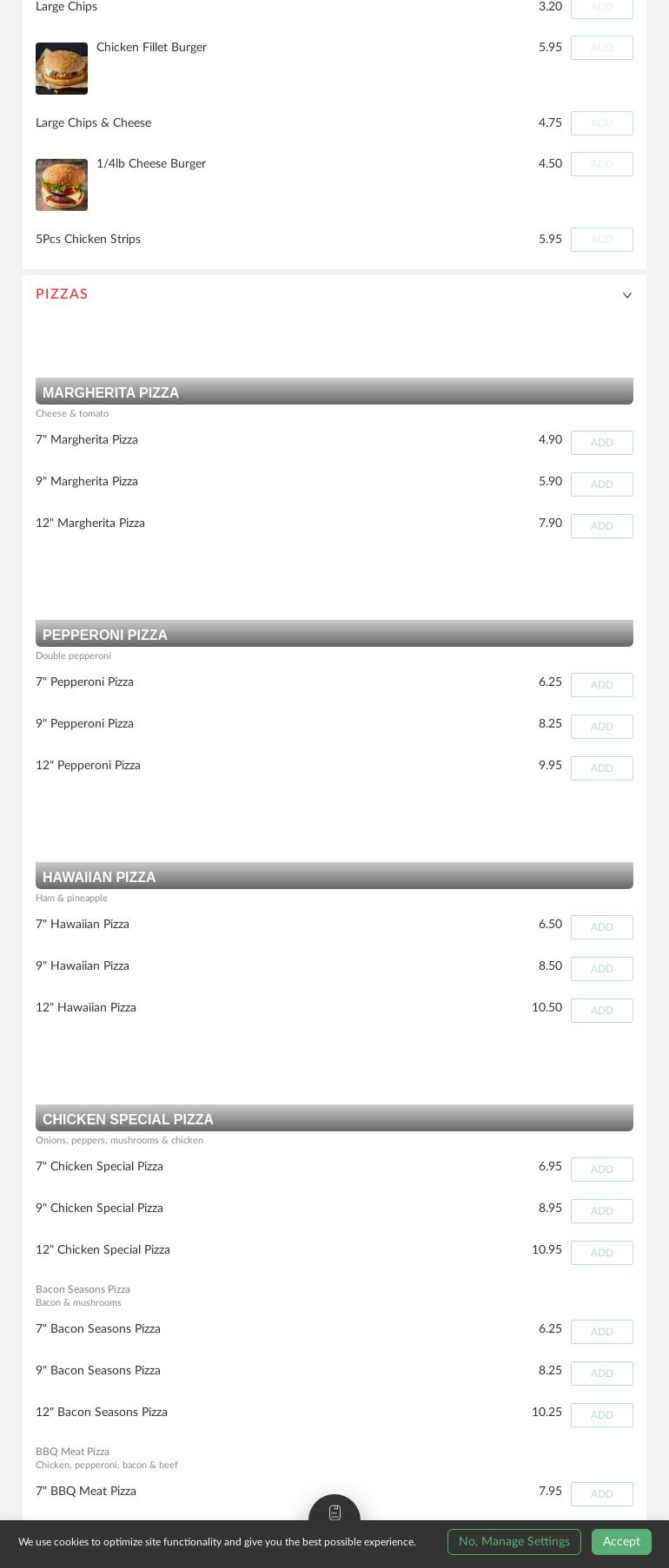 Large Chips 3.20 ADD

Chicken Fillet Burger 5.95 ADD

Large Chips & Cheese 4.75 ADD

1/4lb Cheese Burger 4.50 ADD

5Pcs Chicken Strips 5.95 ADD

PIZZAS

MARGHERITA PIZZA
Cheese & tomato

7" Margherita Pizza 4.90 ADD

9" Margherita Pizza 5.90 ADD

12" Margherita Pizza 7.90 ADD

PEPPERONI PIZZA
Double pepperoni

7" Pepperoni Pizza 6.25 ADD

9" Pepperoni Pizza 8.25 ADD

12" Pepperoni Pizza 9.95 ADD

HAWAIIAN PIZZA
Ham & pineapple

7" Hawaiian Pizza 6.50 ADD

9" Hawaiian Pizza 8.50 ADD

12" Hawaiian Pizza 10.50 ADD

CHICKEN SPECIAL PIZZA
Onions, peppers, mushrooms & chicken

7" Chicken Special Pizza 6.95 ADD

9" Chicken Special Pizza 8.95 ADD

12" Chicken Special Pizza 10.95 ADD

Bacon Seasons Pizza
Bacon & mushrooms

7" Bacon Seasons Pizza 6.25 ADD

9" Bacon Seasons Pizza 8.25 ADD

12" Bacon Seasons Pizza 10.25 ADD

BBQ Meat Pizza
Chicken, pepperoni, bacon & beef

7" BBQ Meat Pizza 7.95 ADD

We use cookies to optimize site functionality and give you the best possible experience. No, Manage Settings Accept